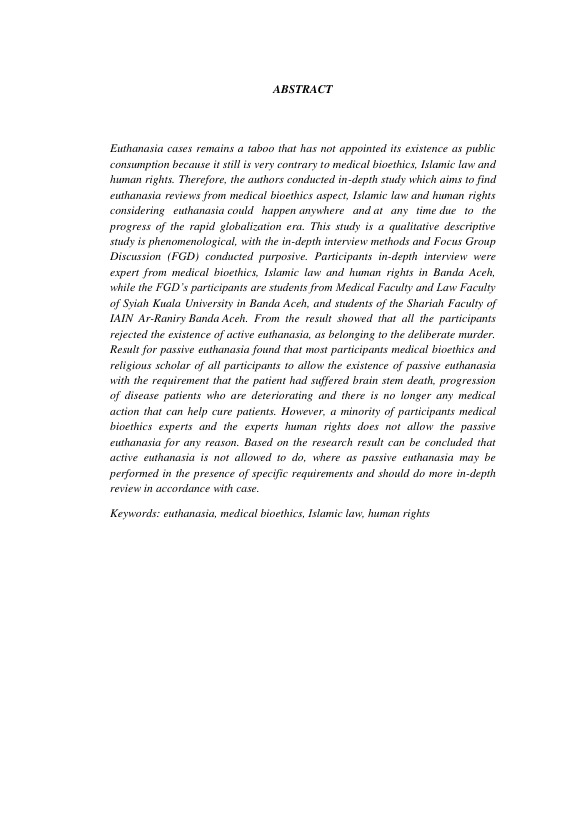 ABSTRACT

Euthanasia cases remains a taboo that has not appointed its existence as public consumption because it still is very contrary to medical bioethics, Islamic law and human rights. Therefore, the authors conducted in-depth study which aims to find euthanasia reviews from medical bioethics aspect, Islamic law and human rights considering euthanasia could happen anywhere and at any time due to the progress of the rapid globalization era. This study is a qualitative descriptive study is phenomenological, with the in-depth interview methods and Focus Group Discussion (FGD) conducted purposive. Participants in-depth interview were expert from medical bioethics, Islamic law and human rights in Banda Aceh, while the FGD's participants are students from Medical Faculty and Law Faculty of Syiah Kuala University in Banda Aceh, and students of the Shariah Faculty of IAIN Ar-Raniry Banda Aceh. From the result showed that all the participants rejected the existence of active euthanasia, as belonging to the deliberate murder. Result for passive euthanasia found that most participants medical bioethics and religious scholar of all participants to allow the existence of passive euthanasia with the requirement that the patient had suffered brain stem death, progression of disease patients who are deteriorating and there is no longer any medical action that can help cure patients. However, a minority of participants medical bioethics experts and the experts human rights does not allow the passive euthanasia for any reason. Based on the research result can be concluded that active euthanasia is not allowed to do, where as passive euthanasia may be performed in the presence of specific requirements and should do more in-depth review in accordance with case.

Keywords: euthanasia, medical bioethics, Islamic law, human rights